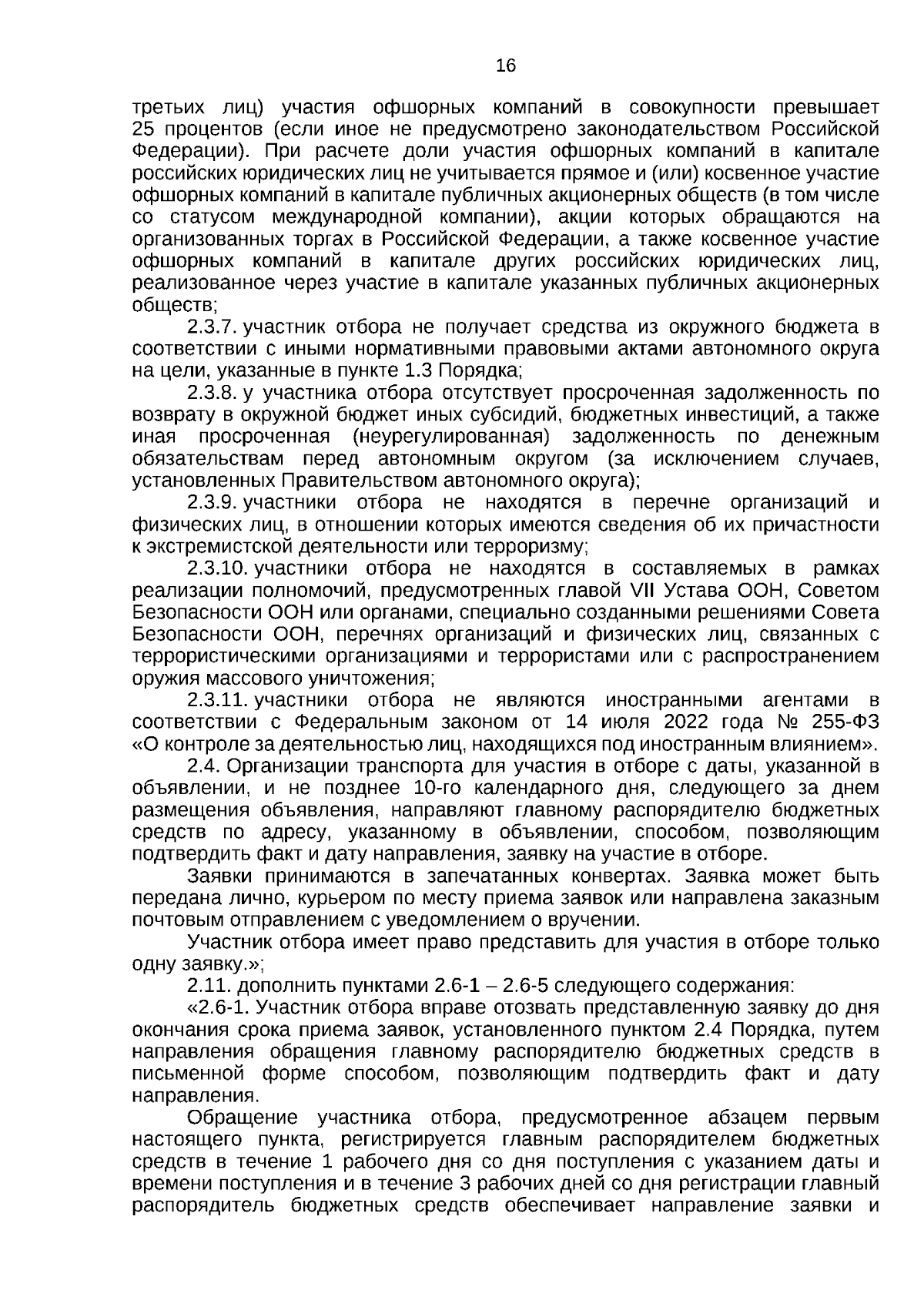 16

третьих лиц) участия офшорных компаний в совокупности превышает 25 процентов (если иное не предусмотрено законодательством Российской Федерации). При расчете доли участия офшорных компаний в капитале российских юридических лиц не учитывается прямое и (или) косвенное участие офшорных компаний в капитале публичных акционерных обществ (в том числе со статусом международной компании), акции которых обращаются на организованных торгах в Российской Федерации, а также косвенное участие офшорных компаний в капитале других российских юридических лиц, реализованное через участие в капитале указанных публичных акционерных обществ;

2.3.7. участник отбора не получает средства из окружного бюджета в соответствии с иными нормативными правовыми актами автономного округа на цели, указанные в пункте 1.3 Порядка;

2.3.8. у участника отбора отсутствует просроченная задолженность по возврату в окружной бюджет иных субсидий, бюджетных инвестиций, а также иная просроченная (неурегулированная) задолженность по денежным обязательствам перед автономным округом (за исключением случаев, установленных Правительством автономного округа);

2.3.9. участники отбора не находятся в перечне организаций и физических лиц, в отношении которых имеются сведения об их причастности к экстремистской деятельности или терроризму;

2.3.10. участники отбора не находятся в составляемых в рамках реализации полномочий, предусмотренных главой VII Устава ООН, Советом Безопасности ООН или органами, специально созданными решениями Совета Безопасности ООН, перечнях организаций и физических лиц, связанных с террористическими организациями и террористами или с распространением оружия массового уничтожения;

2.3.11. участники отбора не являются иностранными агентами в соответствии с Федеральным законом от 14 июля 2022 года № 255-ФЗ «О контроле за деятельностью лиц, находящихся под иностранным влиянием».

2.4. Организации транспорта для участия в отборе с даты, указанной в объявлении, и не позднее 10-го календарного дня, следующего за днем размещения объявления, направляют главному распорядителю бюджетных средств по адресу, указанному в объявлении, способом, позволяющим подтвердить факт и дату направления, заявку на участие в отборе.

Заявки принимаются в запечатанных конвертах. Заявка может быть передана лично, курьером по месту приема заявок или направлена заказным почтовым отправлением с уведомлением о вручении.

Участник отбора имеет право представить для участия в отборе только одну заявку.»;

2.11. дополнить пунктами 2.6-1 – 2.6-5 следующего содержания:

«2.6-1. Участник отбора вправе отозвать представленную заявку до дня окончания срока приема заявок, установленного пунктом 2.4 Порядка, путем направления обращения главному распорядителю бюджетных средств в письменной форме способом, позволяющим подтвердить факт и дату направления.

Обращение участника отбора, предусмотренное абзацем первым настоящего пункта, регистрируется главным распорядителем бюджетных средств в течение 1 рабочего дня со дня поступления с указанием даты и времени поступления и в течение 3 рабочих дней со дня регистрации главный распорядитель бюджетных средств обеспечивает направление заявки и